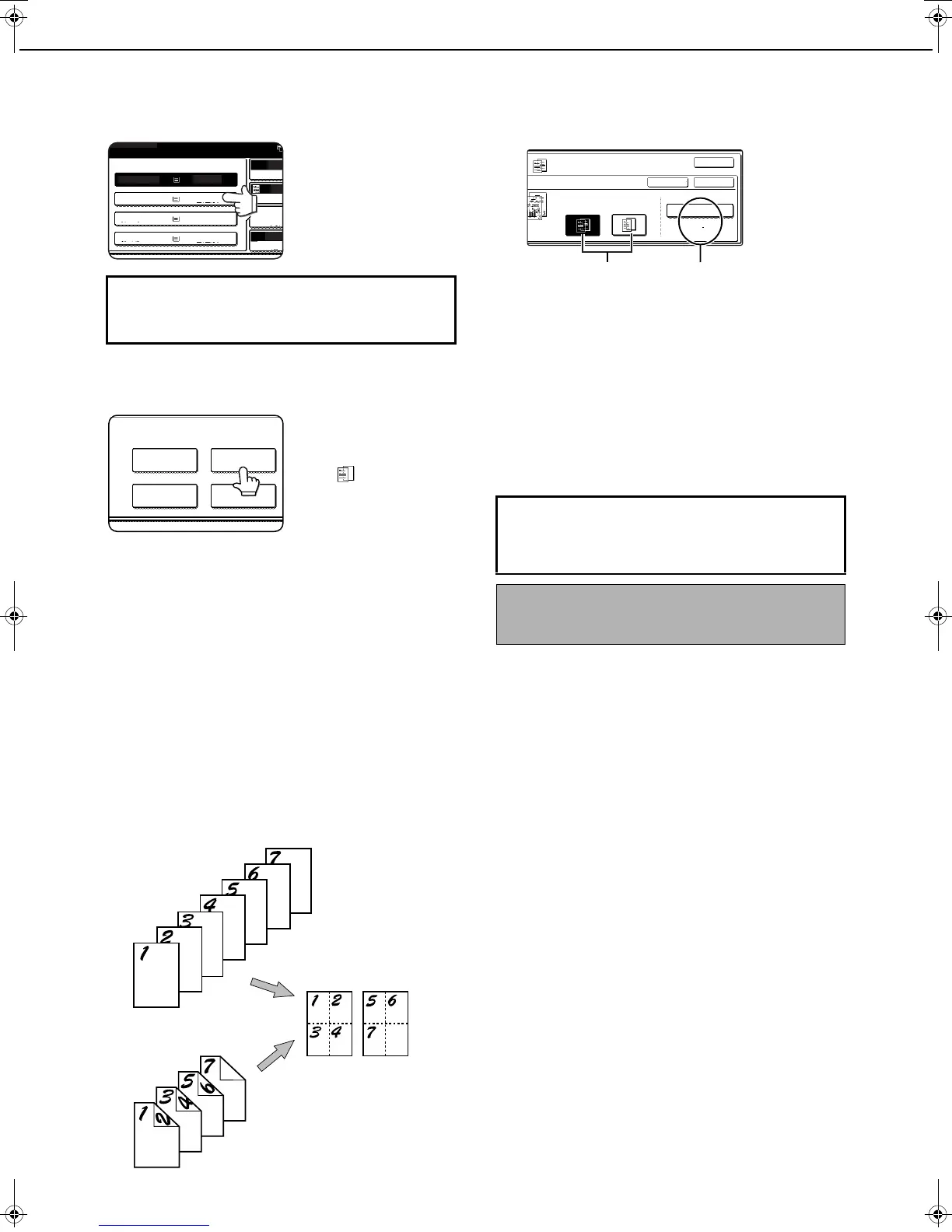 1 2
3 4

5 6
7

1
2
3
4
5
6
7

1
2
3
4
5
6
7